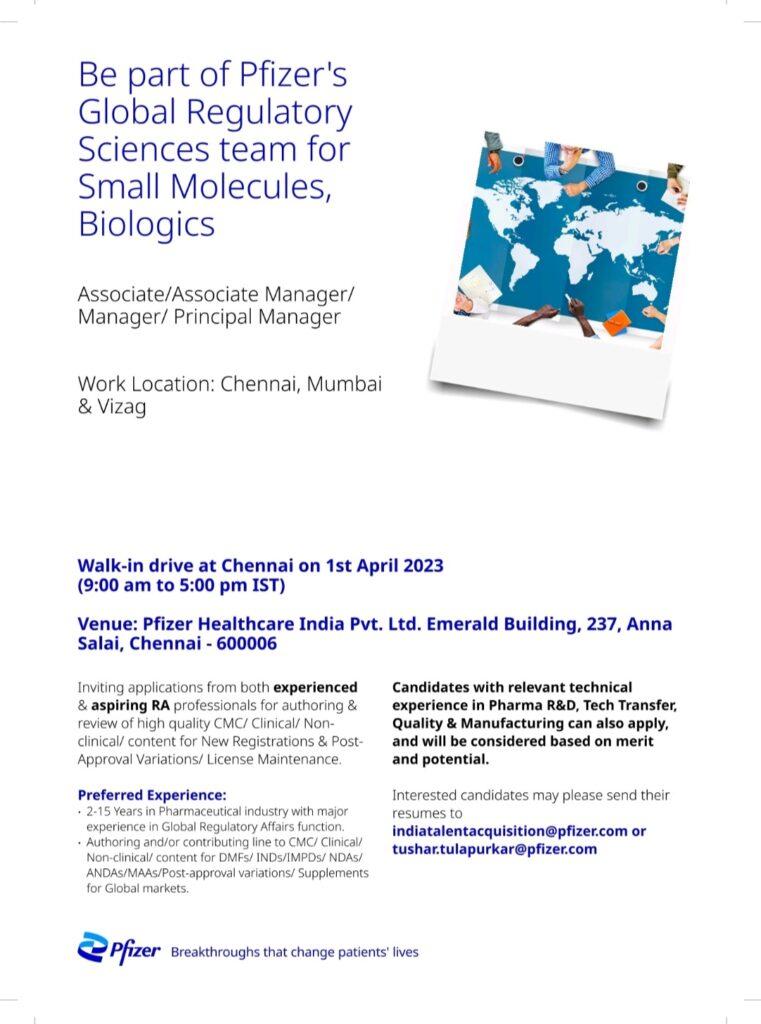 Be part of Pfizer's Global Regulatory Sciences team for Small Molecules, Biologics

Associate/Associate Manager/ Manager/ Principal Manager

Work Location: Chennai, Mumbai & Vizag

Walk-in drive at Chennai on 1st April 2023 (9:00 am to 5:00 pm IST)

Venue: Pfizer Healthcare India Pvt. Ltd. Emerald Building, 237, Anna Salai, Chennai - 600006

Inviting applications from both experienced & aspiring RA professionals for authoring & review of high quality CMC/ Clinical/ Non-clinical/ content for New Registrations & Post-Approval Variations/ License Maintenance.

Preferred Experience:
• 2-15 Years in Pharmaceutical industry with major experience in Global Regulatory Affairs function.
• Authoring and/or contributing line to CMC/ Clinical/ Non-clinical/ content for DMFs/ INDs/IMPDs/ NDAs/ ANDAs/MAAs/Post-approval variations/ Supplements for Global markets.

Candidates with relevant technical experience in Pharma R&D, Tech Transfer, Quality & Manufacturing can also apply, and will be considered based on merit and potential.

Interested candidates may please send their resumes to indiatalentacquisition@pfizer.com or tushar.tulapurkar@pfizer.com

Pfizer Breakthroughs that change patients' lives